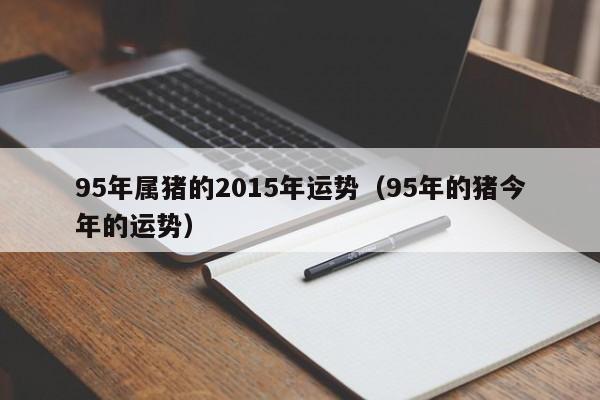 95年属猪的2015年运势（95年的猪今年的运势）